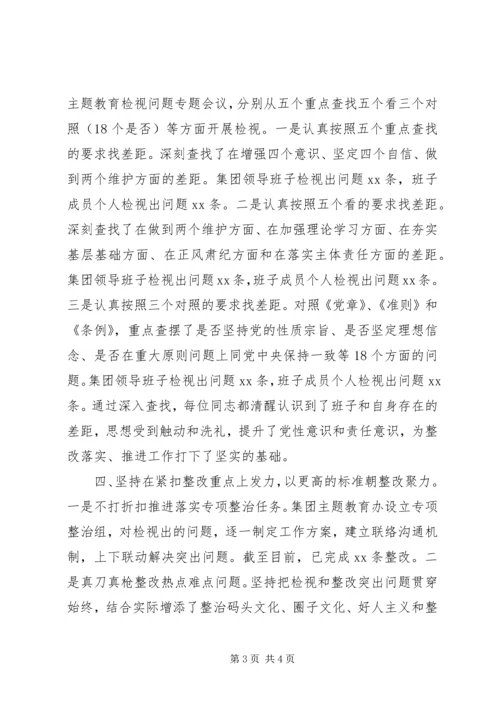 主题教育检视问题专题会议，分别从五个重点查找五个看三个对照（18个是否）等方面开展检视。一是认真按照五个重点查找的要求找差距。深刻查找了在增强四个意识、坚定四个自信、做到两个维护方面的差距。集团领导班子检视出问题xx条，班子成员个人检视出问题xx条。二是认真按照五个看的要求找差距。深刻查找了在做到两个维护方面、在加强理论学习方面、在夯实基层基础方面、在正风肃纪方面和在落实主体责任方面的差距。集团领导班子检视出问题xx条，班子成员个人检视出问题xx条。三是认真按照三个对照的要求找差距。对照《党章》、《准则》和《条例》，重点查摆了是否坚持党的性质宗旨、是否坚定理想信念、是否在重大原则问题上同党中央保持一致等18个方面的问题。集团领导班子检视出问题xx条，班子成员个人检视出问题xx条。通过深入查找，每位同志都清醒认识到了班子和自身存在的差距，思想受到触动和洗礼，提升了党性意识和责任意识，为整改落实、推进工作打下了坚实的基础。

四、坚持在紧扣整改重点上发力，以更高的标准朝整改聚力。一是不打折扣推进落实专项整治任务。集团主题教育办设立专项整治组，对检视出的问题，逐一制定工作方案，建立联络沟通机制，上下联动解决突出问题。截至目前，已完成xx条整改。二是真刀真枪整改热点难点问题。坚持把检视和整改突出问题贯穿始终，结合实际增添了整治码头文化、圈子文化、好人主义和整

第3页 共4页